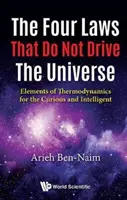 The Four Laws
That Do Not Drive
The Universe

Elements of Thermodynamics for the Curious and Intelligent

Arieh Ben-Naim

World Scientific